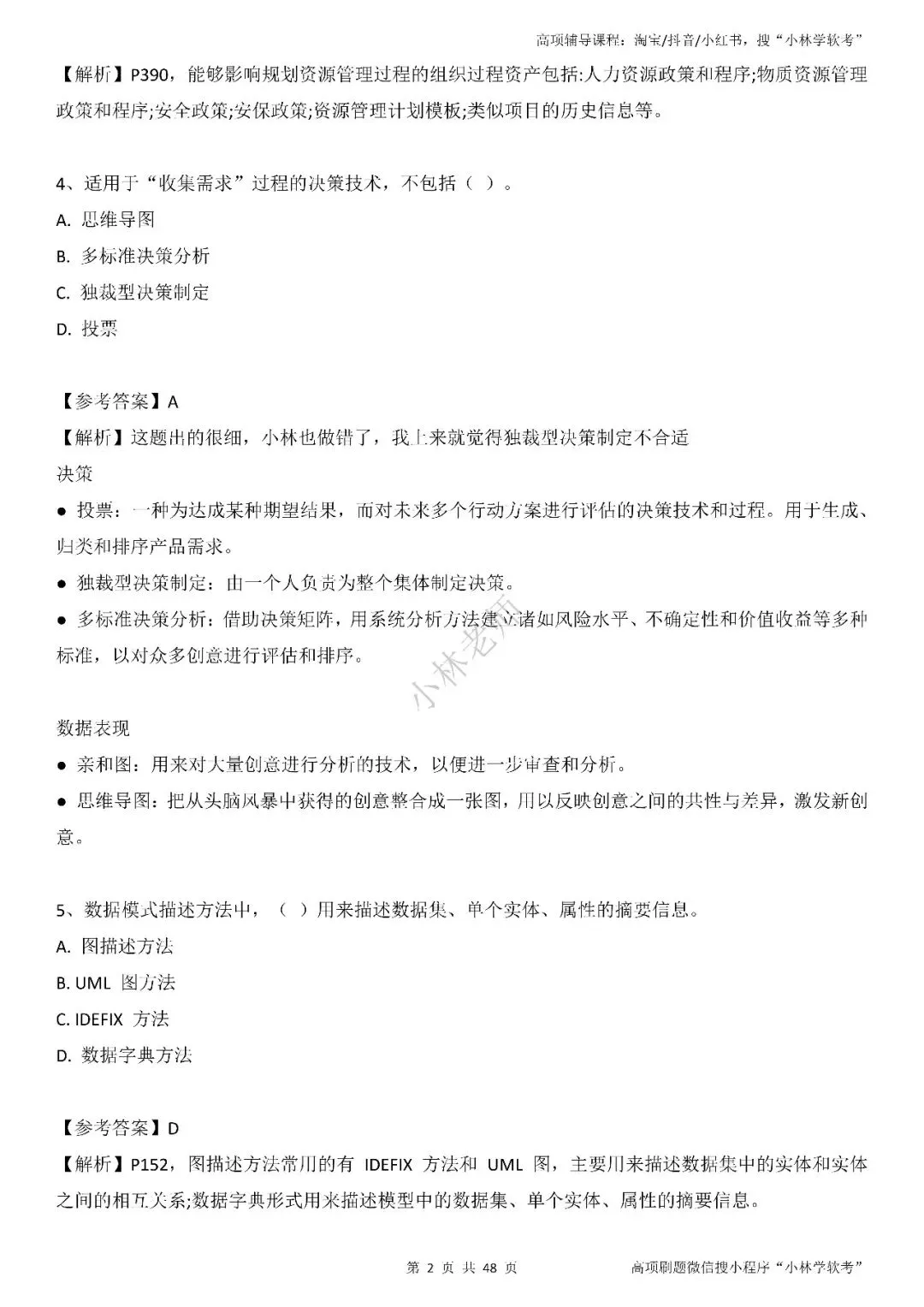 高项辅导课程：淘宝/抖音/小红书，搜“小林学软考”

【解析】P390，能够影响规划资源管理过程的组织过程资产包括:人力资源政策和程序;物质资源管理政策和程序;安全政策;安保政策;资源管理计划模板;类似项目的历史信息等。

4、适用于“收集需求”过程的决策技术，不包括（ ）。
A. 思维导图
B. 多标准决策分析
C. 独裁型决策制定
D. 投票

【参考答案】A
【解析】这题出的很细，小林也做错了，我上来就觉得独裁型决策制定不合适
决策
● 投票：一种为达成某种期望结果，而对未来多个行动方案进行评估的决策技术和过程。用于生成、归类和排序产品需求。
● 独裁型决策制定：由一个人负责为整个集体制定决策。
● 多标准决策分析：借助决策矩阵，用系统分析方法建立诸如风险水平、不确定性和价值收益等多种标准，以对众多创意进行评估和排序。

小林老师

数据表现
● 亲和图：用来对大量创意进行分析的技术，以便进一步审查和分析。
● 思维导图：把从头脑风暴中获得的创意整合成一张图，用以反映创意之间的共性与差异，激发新创意。

5、数据模式描述方法中，（ ）用来描述数据集、单个实体、属性的摘要信息。
A. 图描述方法
B. UML 图方法
C. IDEFIX 方法
D. 数据字典方法

【参考答案】D
【解析】P152，图描述方法常用的有 IDEFIX 方法和 UML 图，主要用来描述数据集中的实体和实体之间的相互关系;数据字典形式用来描述模型中的数据集、单个实体、属性的摘要信息。

第 2 页 共 48 页
高项刷题微信搜小程序“小林学软考”